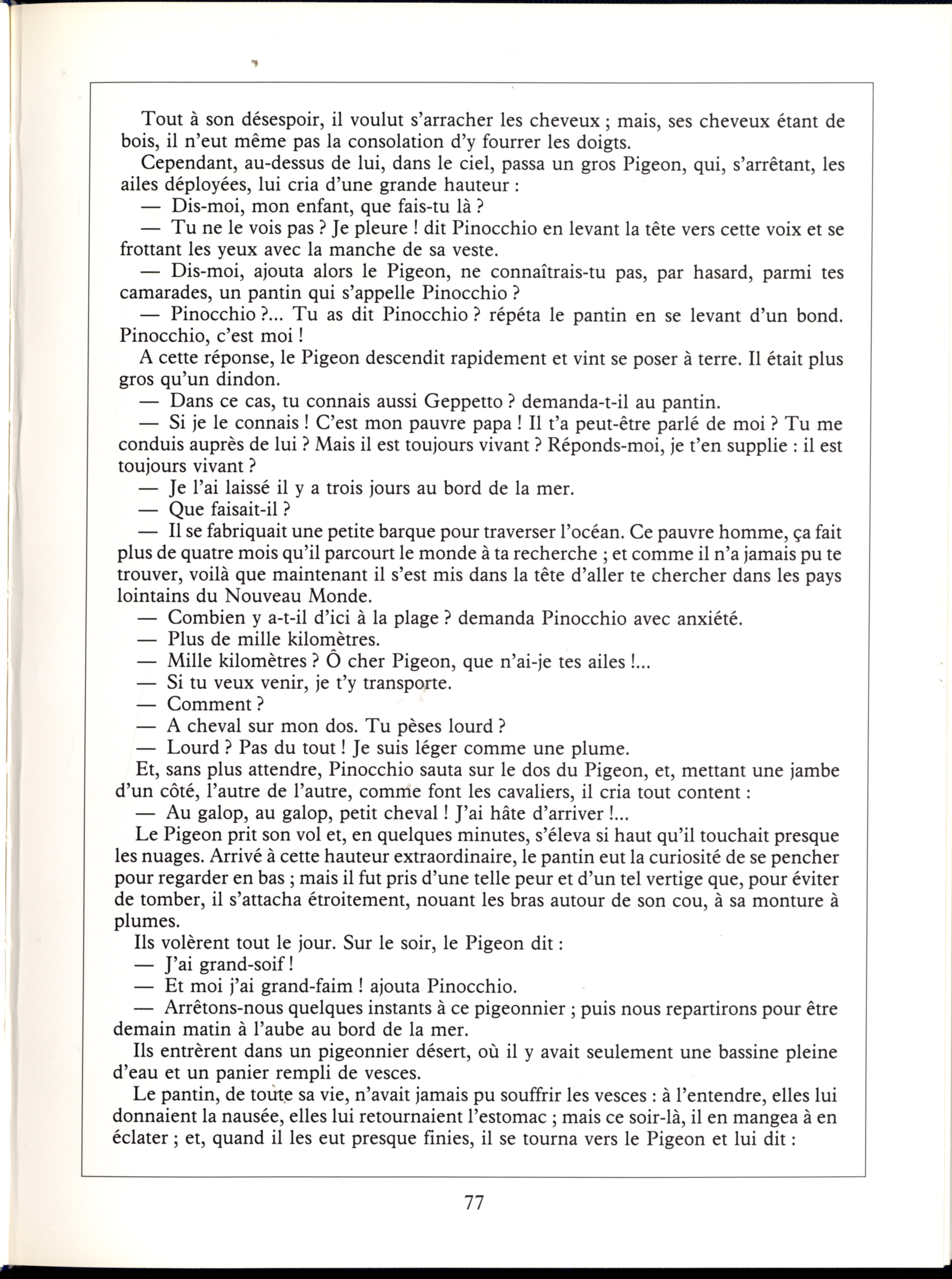 Tout à son désespoir, il voulut s'arracher les cheveux ; mais, ses cheveux étant de bois, il n'eut même pas la consolation d'y fourrer les doigts.

Cependant, au-dessus de lui, dans le ciel, passa un gros Pigeon, qui, s'arrêtant, les ailes déployées, lui cria d'une grande hauteur :

— Dis-moi, mon enfant, que fais-tu là ?

— Tu ne le vois pas ? Je pleure ! dit Pinocchio en levant la tête vers cette voix et se frottant les yeux avec la manche de sa veste.

— Dis-moi, ajouta alors le Pigeon, ne connaîtrais-tu pas, par hasard, parmi tes camarades, un pantin qui s'appelle Pinocchio ?

— Pinocchio ?... Tu as dit Pinocchio ? répéta le pantin en se levant d'un bond. Pinocchio, c'est moi !

A cette réponse, le Pigeon descendit rapidement et vint se poser à terre. Il était plus gros qu'un dindon.

— Dans ce cas, tu connais aussi Geppetto ? demanda-t-il au pantin.

— Si je le connais ! C'est mon pauvre papa ! Il t'a peut-être parlé de moi ? Tu me conduis auprès de lui ? Mais il est toujours vivant ? Réponds-moi, je t'en supplie : il est toujours vivant ?

— Je l'ai laissé il y a trois jours au bord de la mer.

— Que faisait-il ?

— Il se fabriquait une petite barque pour traverser l'océan. Ce pauvre homme, ça fait plus de quatre mois qu'il parcourt le monde à ta recherche ; et comme il n'a jamais pu te trouver, voilà que maintenant il s'est mis dans la tête d'aller te chercher dans les pays lointains du Nouveau Monde.

— Combien y a-t-il d'ici à la plage ? demanda Pinocchio avec anxiété.

— Plus de mille kilomètres.

— Mille kilomètres ? Ô cher Pigeon, que n'ai-je tes ailes !...

— Si tu veux venir, je t'y transporte.

— Comment ?

— A cheval sur mon dos. Tu pèses lourd ?

— Lourd ? Pas du tout ! Je suis léger comme une plume.

Et, sans plus attendre, Pinocchio sauta sur le dos du Pigeon, et, mettant une jambe d'un côté, l'autre de l'autre, comme font les cavaliers, il cria tout content :

— Au galop, au galop, petit cheval ! J'ai hâte d'arriver !...

Le Pigeon prit son vol et, en quelques minutes, s'éleva si haut qu'il touchait presque les nuages. Arrivé à cette hauteur extraordinaire, le pantin eut la curiosité de se pencher pour regarder en bas ; mais il fut pris d'une telle peur et d'un tel vertige que, pour éviter de tomber, il s'attacha étroitement, nouant les bras autour de son cou, à sa monture à plumes.

Ils volèrent tout le jour. Sur le soir, le Pigeon dit :

— J'ai grand-soif !

— Et moi j'ai grand-faim ! ajouta Pinocchio.

— Arrêtons-nous quelques instants à ce pigeonnier ; puis nous repartirons pour être demain matin à l'aube au bord de la mer.

Ils entrèrent dans un pigeonnier désert, où il y avait seulement une bassine pleine d'eau et un panier rempli de vesces.

Le pantin, de toute sa vie, n'avait jamais pu souffrir les vesces : à l'entendre, elles lui donnaient la nausée, elles lui retournaient l'estomac ; mais ce soir-là, il en mangea à en éclater ; et, quand il les eut presque finies, il se tourna vers le Pigeon et lui dit :

77